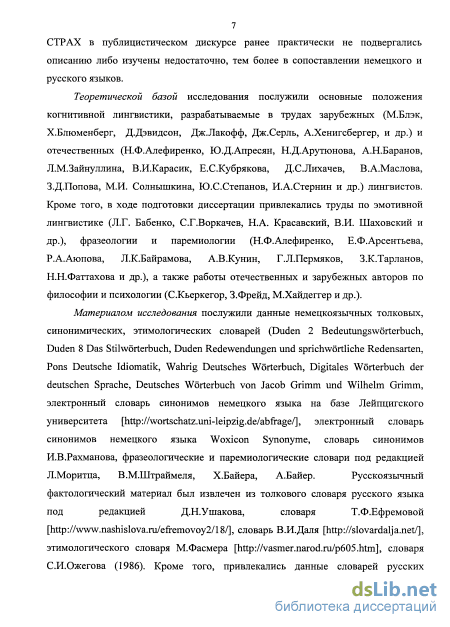 7

СТРАХ в публицистическом дискурсе ранее практически не подвергались описанию либо изучены недостаточно, тем более в сопоставлении немецкого и русского языков.

Теоретической базой исследования послужили основные положения когнитивной лингвистики, разрабатываемые в трудах зарубежных (М.Блэк, Х.Блюменберг, Д.Дэвидсон, Дж.Лакофф, Дж.Серль, А.Хенигсбергер, и др.) и отечественных (Н.Ф.Алефиренко, Ю.Д.Апресян, Н.Д.Арутюнова, А.Н.Баранов, Л.М.Зайнуллина, В.И.Карасик, Е.С.Кубрякова, Д.С.Лихачев, В.А.Маслова, З.Д.Попова, М.И. Солнышкина, Ю.С.Степанов, И.А.Стернин и др.) лингвистов. Кроме того, в ходе подготовки диссертации привлекались труды по эмотивной лингвистике (Л.Г. Бабенко, С.Г.Воркачев, Н.А. Красавский, В.И. Шаховский и др.), фразеологии и паремиологии (Н.Ф.Алефиренко, Е.Ф.Арсентьева, Р.А.Аюпова, Л.К.Байрамова, А.В.Кунин, Г.Л.Пермяков, З.К.Тарланов, Н.Н.Фаттахова и др.), а также работы отечественных и зарубежных авторов по философии и психологии (С.Кьеркегор, З.Фрейд, М.Хайдеггер и др.).

Материалом исследования послужили данные немецкоязычных толковых, синонимических, этимологических словарей (Duden 2 Bedeutungswörterbuch, Duden 8 Das Stilwörterbuch, Duden Redewendungen und sprichwörtliche Redensarten, Pons Deutsche Idiomatik, Wahrig Deutsches Wörterbuch, Digitales Wörterbuch der deutschen Sprache, Deutsches Wörterbuch von Jacob Grimm und Wilhelm Grimm, электронный словарь синонимов немецкого языка на базе Лейпцигского университета [http://wortschatz.uni-leipzig.de/abfrage/], электронный словарь синонимов немецкого языка Woxicon Synonyme, словарь синонимов И.В.Рахманова, фразеологические и паремиологические словари под редакцией Л.Моритца, В.М.Штраймеля, Х.Байера, А.Байер. Русскоязычный фактологический материал был извлечен из толкового словаря русского языка под редакцией Д.Н.Ушакова, словаря Т.Ф.Ефремовой [http://www.nashislova.ru/efremovoy2/18/], словарь В.И.Даля [http://slovardalja.net/], этимологического словаря М.Фасмера [http://vasmer.narod.ru/p605.htm], словаря С.И.Ожегова (1986). Кроме того, привлекались данные словарей русских

dsLib.net
библиотека диссертаций